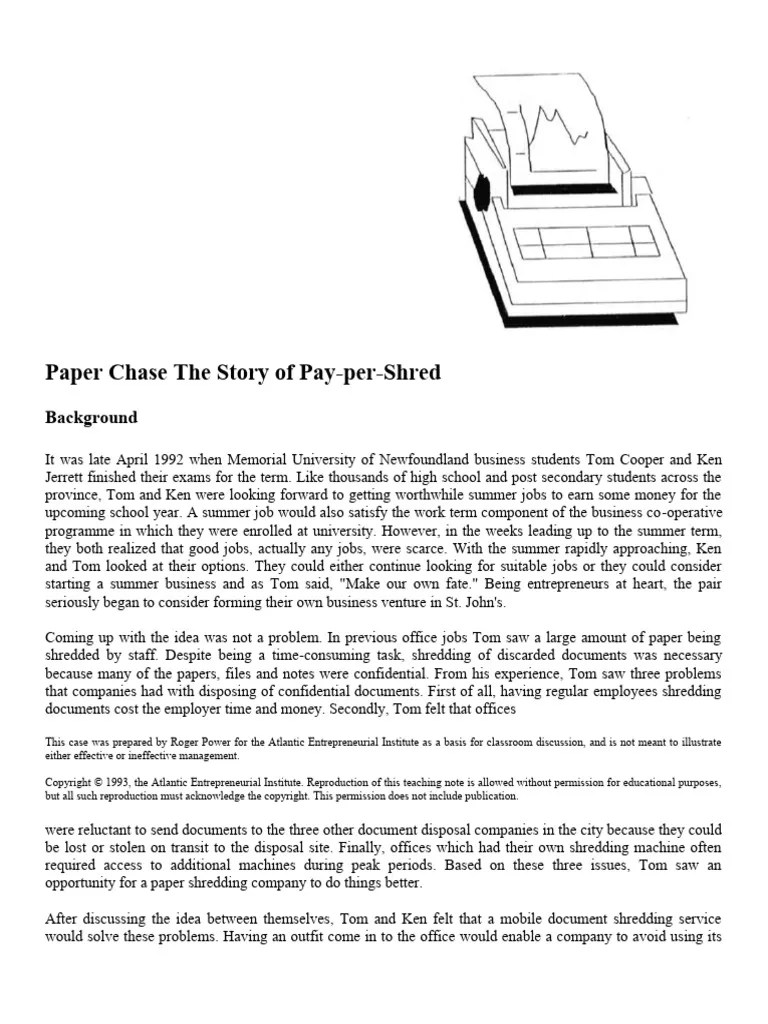 Paper Chase The Story of Pay-per-Shred

Background

It was late April 1992 when Memorial University of Newfoundland business students Tom Cooper and Ken Jerrett finished their exams for the term. Like thousands of high school and post secondary students across the province, Tom and Ken were looking forward to getting worthwhile summer jobs to earn some money for the upcoming school year. A summer job would also satisfy the work term component of the business co-operative programme in which they were enrolled at university. However, in the weeks leading up to the summer term, they both realized that good jobs, actually any jobs, were scarce. With the summer rapidly approaching, Ken and Tom looked at their options. They could either continue looking for suitable jobs or they could consider starting a summer business and as Tom said, "Make our own fate." Being entrepreneurs at heart, the pair seriously began to consider forming their own business venture in St. John's.

Coming up with the idea was not a problem. In previous office jobs Tom saw a large amount of paper being shredded by staff. Despite being a time-consuming task, shredding of discarded documents was necessary because many of the papers, files and notes were confidential. From his experience, Tom saw three problems that companies had with disposing of confidential documents. First of all, having regular employees shredding documents cost the employer time and money. Secondly, Tom felt that offices

This case was prepared by Roger Power for the Atlantic Entrepreneurial Institute as a basis for classroom discussion, and is not meant to illustrate either effective or ineffective management.

Copyright © 1993, the Atlantic Entrepreneurial Institute. Reproduction of this teaching note is allowed without permission for educational purposes, but all such reproduction must acknowledge the copyright. This permission does not include publication.

were reluctant to send documents to the three other document disposal companies in the city because they could be lost or stolen on transit to the disposal site. Finally, offices which had their own shredding machine often required access to additional machines during peak periods. Based on these three issues, Tom saw an opportunity for a paper shredding company to do things better.

After discussing the idea between themselves, Tom and Ken felt that a mobile document shredding service would solve these problems. Having an outfit come in to the office would enable a company to avoid using its